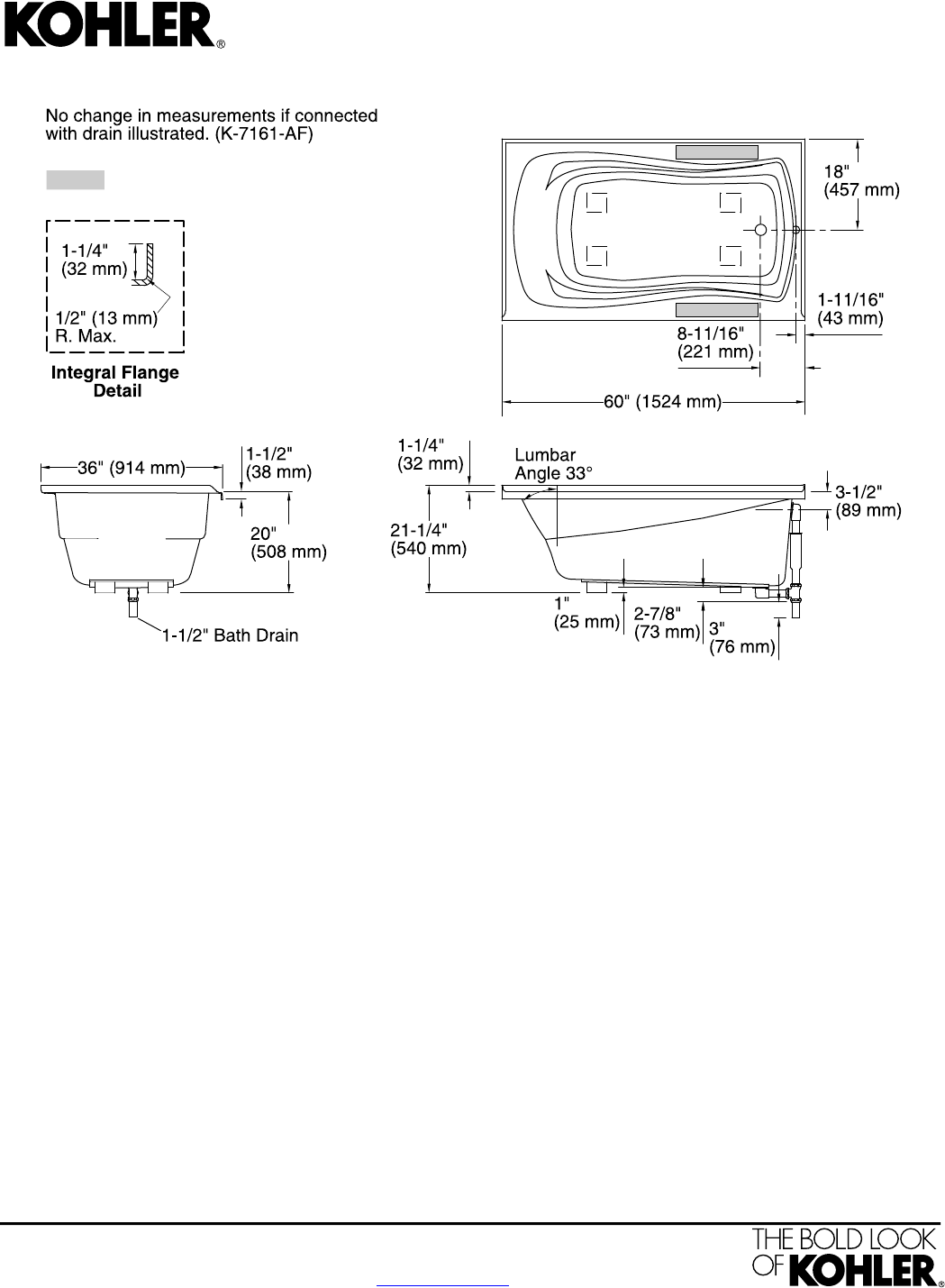 KOHLER®

No change in measurements if connected with drain illustrated. (K-7161-AF)

1-1/4"
(32 mm)

1/2" (13 mm)
R. Max.

Integral Flange Detail

18"
(457 mm)

1-11/16"
(43 mm)

8-11/16"
(221 mm)

60" (1524 mm)

36" (914 mm)

1-1/2"
(38 mm)

20"
(508 mm)

1-1/2" Bath Drain

1-1/4"
(32 mm)

Lumbar
Angle 33°

21-1/4"
(540 mm)

3-1/2"
(89 mm)

1"
(25 mm)

2-7/8"
(73 mm)

3"
(76 mm)

THE BOLD LOOK OF KOHLER®